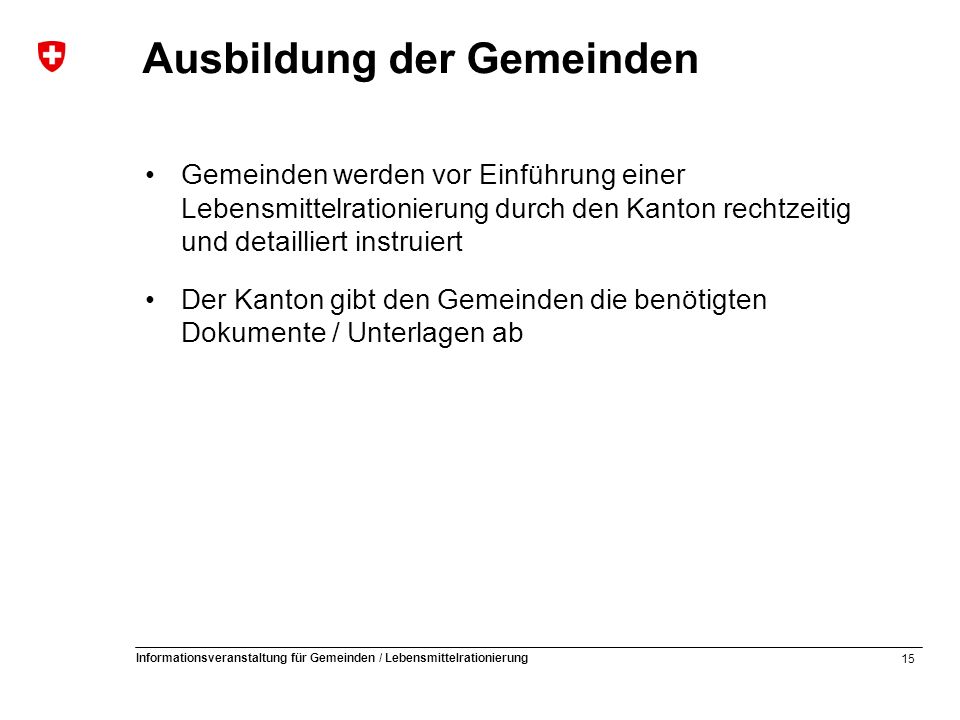 Ausbildung der Gemeinden

• Gemeinden werden vor Einführung einer Lebensmittelrationierung durch den Kanton rechtzeitig und detailliert instruiert

• Der Kanton gibt den Gemeinden die benötigten Dokumente / Unterlagen ab

Informationsveranstaltung für Gemeinden / Lebensmittelrationierung

15